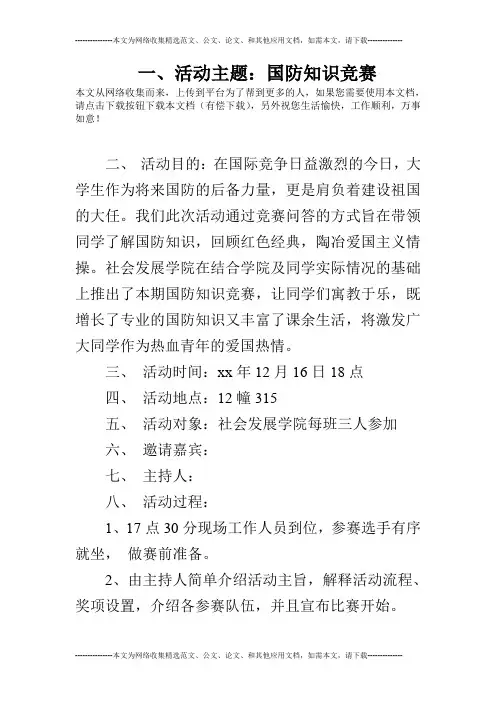 --------------本文为网络收集精选范文、公文、论文、和其他应用文档，如需本文，请下载--------------

一、活动主题：国防知识竞赛

本文从网络收集而来，上传到平台为了帮到更多的人，如果您需要使用本文档，请点击下载按钮下载本文档（有偿下载），另外祝您生活愉快，工作顺利，万事如意！

二、 活动目的：在国际竞争日益激烈的今日，大学生作为将来国防的后备力量，更是肩负着建设祖国的大任。我们此次活动通过竞赛问答的方式旨在带领同学了解国防知识，回顾红色经典，陶冶爱国主义情操。社会发展学院在结合学院及同学实际情况的基础上推出了本期国防知识竞赛，让同学们寓教于乐，既增长了专业的国防知识又丰富了课余生活，将激发广大同学作为热血青年的爱国热情。

三、 活动时间：xx 年 12 月 16 日 18 点

四、 活动地点：12 幢 315

五、 活动对象：社会发展学院每班三人参加

六、 邀请嘉宾：

七、 主持人：

八、 活动过程：

1、17 点 30 分现场工作人员到位，参赛选手有序就坐， 做赛前准备。

2、由主持人简单介绍活动主旨，解释活动流程、奖项设置，介绍各参赛队伍，并且宣布比赛开始。

--------------本文为网络收集精选范文、公文、论文、和其他应用文档，如需本文，请下载--------------